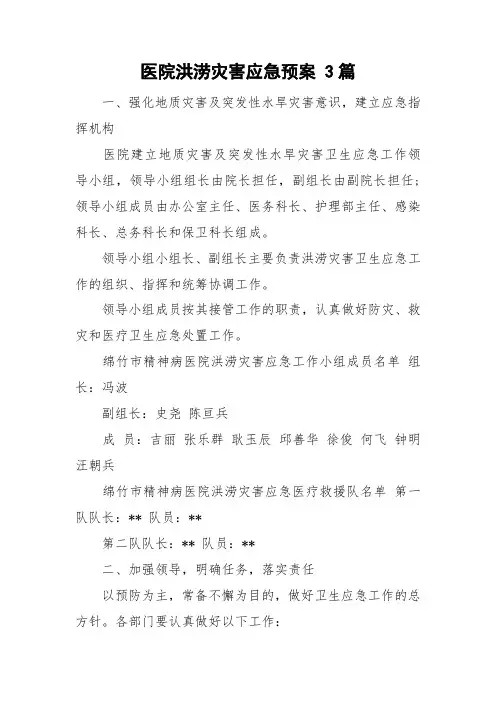 医院洪涝灾害应急预案 3篇

一、强化地质灾害及突发性水旱灾害意识，建立应急指挥机构

医院建立地质灾害及突发性水旱灾害卫生应急工作领导小组，领导小组组长由院长担任，副组长由副院长担任；领导小组成员由办公室主任、医务科长、护理部主任、感染科长、总务科长和保卫科长组成。

领导小组小组长、副组长主要负责洪涝灾害卫生应急工作的组织、指挥和统筹协调工作。

领导小组成员按其接管工作的职责，认真做好防灾、救灾和医疗卫生应急处置工作。

绵竹市精神病医院洪涝灾害应急工作小组成员名单 组长：冯波

副组长：史尧 陈亘兵

成 员：吉丽 张乐群 耿玉辰 邱善华 徐俊 何飞 钟明 汪朝兵

绵竹市精神病医院洪涝灾害应急医疗救援队名单 第一队队长：** 队员：**

第二队队长：** 队员：**

二、加强领导，明确任务，落实责任

以预防为主，常备不懈为目的，做好卫生应急工作的总方针。各部门要认真做好以下工作：